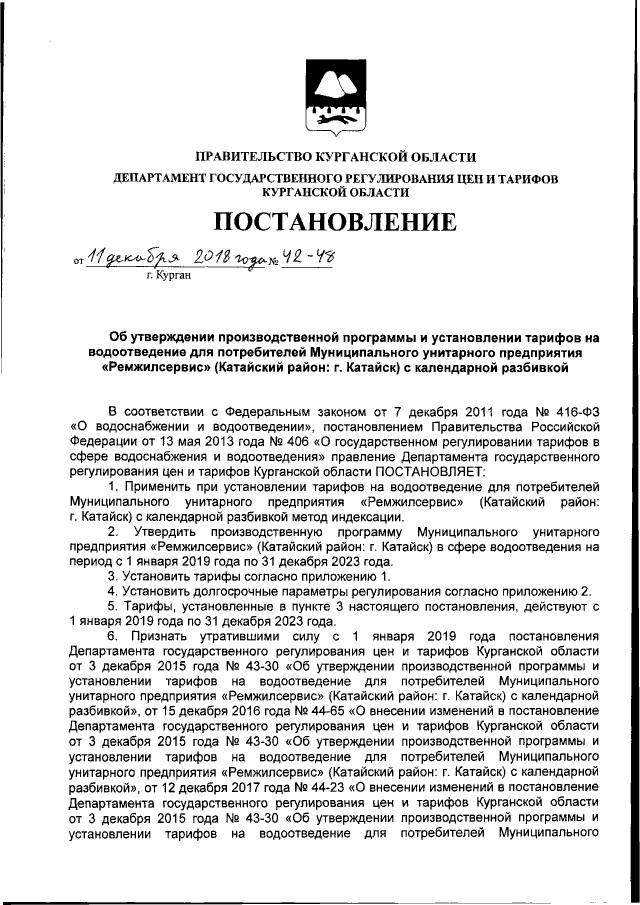 ПРАВИТЕЛЬСТВО КУРГАНСКОЙ ОБЛАСТИ

ДЕПАРТАМЕНТ ГОСУДАРСТВЕННОГО РЕГУЛИРОВАНИЯ ЦЕН И ТАРИФОВ КУРГАНСКОЙ ОБЛАСТИ

ПОСТАНОВЛЕНИЕ

от 11 декабря 2018 года № 42-48
г. Курган

Об утверждении производственной программы и установлении тарифов на водоотведение для потребителей Муниципального унитарного предприятия «Ремжилсервис» (Катайский район: г. Катайск) с календарной разбивкой

В соответствии с Федеральным законом от 7 декабря 2011 года № 416-ФЗ «О водоснабжении и водоотведении», постановлением Правительства Российской Федерации от 13 мая 2013 года № 406 «О государственном регулировании тарифов в сфере водоснабжения и водоотведения» правление Департамента государственного регулирования цен и тарифов Курганской области ПОСТАНОВЛЯЕТ:

1. Применить при установлении тарифов на водоотведение для потребителей Муниципального унитарного предприятия «Ремжилсервис» (Катайский район: г. Катайск) с календарной разбивкой метод индексации.

2. Утвердить производственную программу Муниципального унитарного предприятия «Ремжилсервис» (Катайский район: г. Катайск) в сфере водоотведения на период с 1 января 2019 года по 31 декабря 2023 года.

3. Установить тарифы согласно приложению 1.

4. Установить долгосрочные параметры регулирования согласно приложению 2.

5. Тарифы, установленные в пункте 3 настоящего постановления, действуют с 1 января 2019 года по 31 декабря 2023 года.

6. Признать утратившими силу с 1 января 2019 года постановления Департамента государственного регулирования цен и тарифов Курганской области от 3 декабря 2015 года № 43-30 «Об утверждении производственной программы и установлении тарифов на водоотведение для потребителей Муниципального унитарного предприятия «Ремжилсервис» (Катайский район: г. Катайск) с календарной разбивкой», от 15 декабря 2016 года № 44-65 «О внесении изменений в постановление Департамента государственного регулирования цен и тарифов Курганской области от 3 декабря 2015 года № 43-30 «Об утверждении производственной программы и установлении тарифов на водоотведение для потребителей Муниципального унитарного предприятия «Ремжилсервис» (Катайский район: г. Катайск) с календарной разбивкой», от 12 декабря 2017 года № 44-23 «О внесении изменений в постановление Департамента государственного регулирования цен и тарифов Курганской области от 3 декабря 2015 года № 43-30 «Об утверждении производственной программы и установлении тарифов на водоотведение для потребителей Муниципального